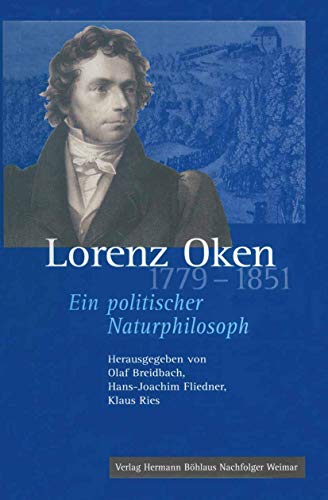 Lorenz Oken
1779 – 1851
Ein politischer Naturphilosoph

Herausgegeben von
Olaf Breidbach,
Hans-Joachim Fliedner,
Klaus Ries

Verlag Hermann Böhlaus Nachfolger Weimar